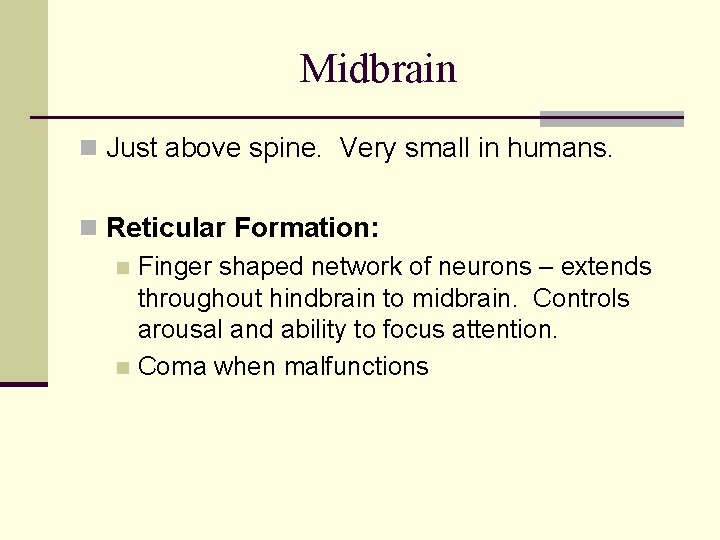 Midbrain

Just above spine. Very small in humans.

Reticular Formation:

Finger shaped network of neurons – extends throughout hindbrain to midbrain. Controls arousal and ability to focus attention.

Coma when malfunctions